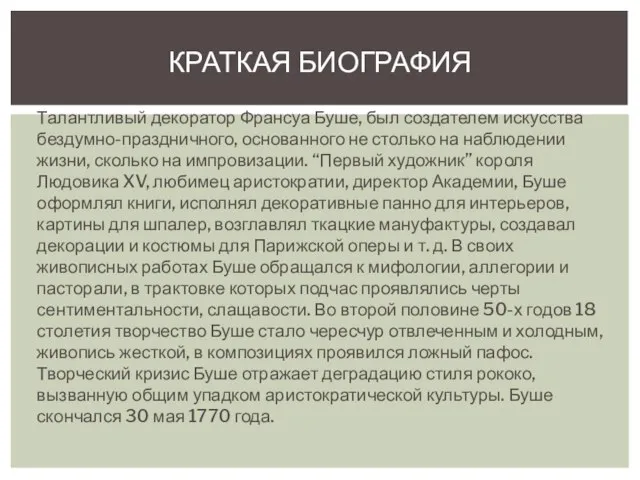 КРАТКАЯ БИОГРАФИЯ

Талантливый декоратор Франсуа Буше, был создателем искусства бездумно-праздничного, основанного не столько на наблюдении жизни, сколько на импровизации. “Первый художник” короля Людовика XV, любимец аристократии, директор Академии, Буше оформлял книги, исполнял декоративные панно для интерьеров, картины для шпалер, возглавлял ткацкие мануфактуры, создавал декорации и костюмы для Парижской оперы и т. д. В своих живописных работах Буше обращался к мифологии, аллегории и пасторали, в трактовке которых подчас проявлялись черты сентиментальности, слащавости. Во второй половине 50-х годов 18 столетия творчество Буше стало чересчур отвлеченным и холодным, живопись жесткой, в композициях проявился ложный пафос. Творческий кризис Буше отражает деградацию стиля рококо, вызванную общим упадком аристократической культуры. Буше скончался 30 мая 1770 года.